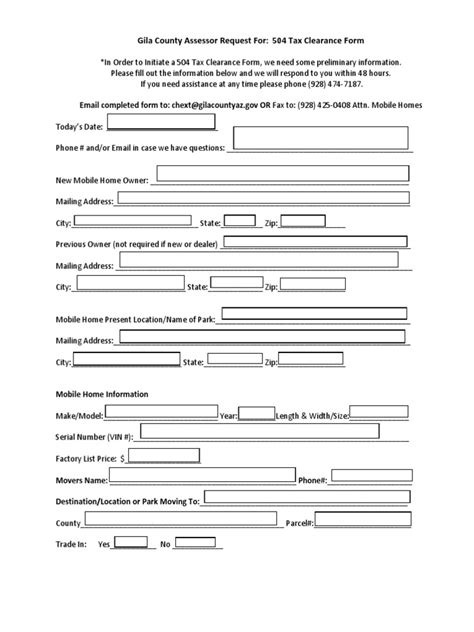 Gila County Assessor Request For: 504 Tax Clearance Form

*In Order to Initiate a 504 Tax Clearance Form, we need some preliminary information.
Please fill out the information below and we will respond to you within 48 hours.
If you need assistance at any time please phone (928) 474-7187.

Email completed form to: chext@gilacountyaz.gov OR Fax to: (928) 425-0408 Attn. Mobile Homes

Today's Date: ____

Phone # and/or Email in case we have questions: ____

New Mobile Home Owner: ____

Mailing Address: ____

City: ____ State: ____ Zip: ____

Previous Owner (not required if new or dealer) ____

Mailing Address: ____

City: ____ State: ____ Zip: ____

Mobile Home Present Location/Name of Park: ____

Mailing Address: ____

City: ____ State: ____ Zip: ____

Mobile Home Information

Make/Model: ____ Year: ____ Length & Width/Size: ____

Serial Number (VIN #): ____

Factory List Price: $ ____

Movers Name: ____ Phone#: ____

Destination/Location or Park Moving To: ____

County ____ Parcel#: ____

Trade In: Yes ____ No ____